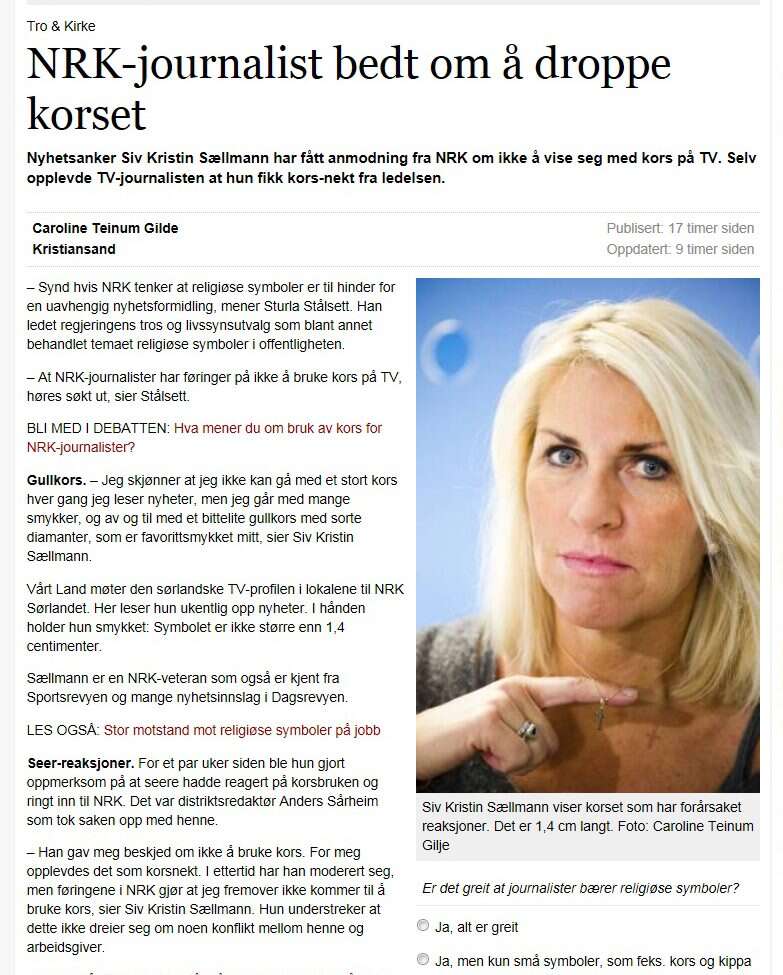 Tro & Kirke

NRK-journalist bedt om å droppe korset

Nyhetsanker Siv Kristin Sællmann har fått anmodning fra NRK om ikke å vise seg med kors på TV. Selv opplevde TV-journalisten at hun fikk kors-nekt fra ledelsen.

Caroline Teinum Gilde
Kristiansand

Publisert: 17 timer siden
Oppdatert: 9 timer siden

– Synd hvis NRK tenker at religiøse symboler er til hinder for en uavhengig nyhetsformidling, mener Sturla Stålsett. Han ledet regjeringens tros og livssynsutvalg som blant annet behandlet temaet religiøse symboler i offentligheten.

– At NRK-journalister har føringer på ikke å bruke kors på TV, høres søkt ut, sier Stålsett.

BLI MED I DEBATTEN: Hva mener du om bruk av kors for NRK-journalister?

Gullkors. – Jeg skjønner at jeg ikke kan gå med et stort kors hver gang jeg leser nyheter, men jeg går med mange smykker, og av og til med et bittelite gullkors med sorte diamanter, som er favorittsmykket mitt, sier Siv Kristin Sællmann.

Vårt Land møter den sørlandske TV-profilen i lokalene til NRK Sørlandet. Her leser hun ukentlig opp nyheter. I hånden holder hun smykket: Symbolet er ikke større enn 1,4 centimenter.

Sællmann er en NRK-veteran som også er kjent fra Sportsrevyen og mange nyhetsinnslag i Dagsrevyen.

LES OGSÅ: Stor motstand mot religiøse symboler på jobb

Seer-reaksjoner. For et par uker siden ble hun gjort oppmerksom på at seere hadde reagert på korsbruken og ringt inn til NRK. Det var distriktsredaktør Anders Sårheim som tok saken opp med henne.

– Han gav meg beskjed om ikke å bruke kors. For meg opplevdes det som korsnekt. I ettertid har han moderert seg, men føringene i NRK gjør at jeg fremover ikke kommer til å bruke kors, sier Siv Kristin Sællmann. Hun understreker at dette ikke dreier seg om noen konflikt mellom henne og arbeidsgiver.

Siv Kristin Sællmann viser korset som har forårsaket reaksjoner. Det er 1,4 cm langt. Foto: Caroline Teinum Gilje

Er det greit at journalister bærer religiøse symboler?

Ja, alt er greit

Ja, men kun små symboler, som feks. kors og kippa